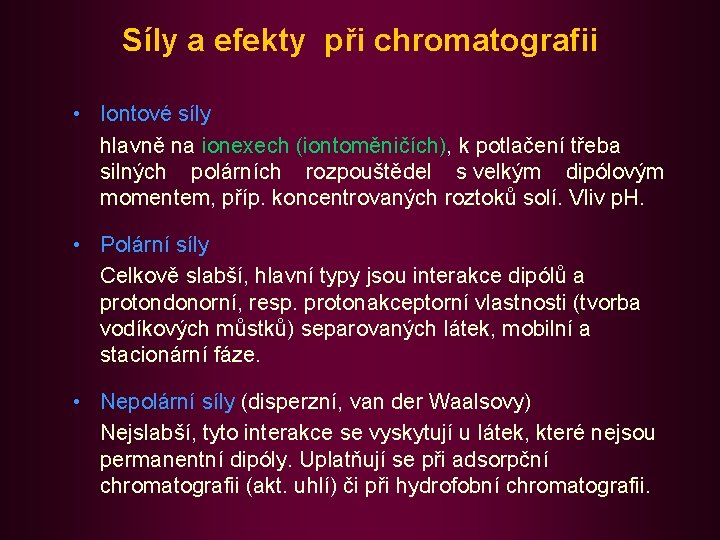 Síly a efekty při chromatografii

• Iontové síly

hlavně na ionexech (iontoměničích), k potlačení třeba silných polárních rozpouštědel s velkým dipólovým momentem, příp. koncentrovaných roztoků solí. Vliv pH.

• Polární síly

Celkově slabší, hlavní typy jsou interakce dipólů a protondonorní, resp. protonakceptorní vlastnosti (tvorba vodíkových můstků) separovaných látek, mobilní a stacionární fáze.

• Nepolární síly (disperzní, van der Waalsovy)

Nejslabší, tyto interakce se vyskytují u látek, které nejsou permanentní dipóly. Uplatňují se při adsorpční chromatografii (akt. uhlí) či při hydrofobní chromatografii.